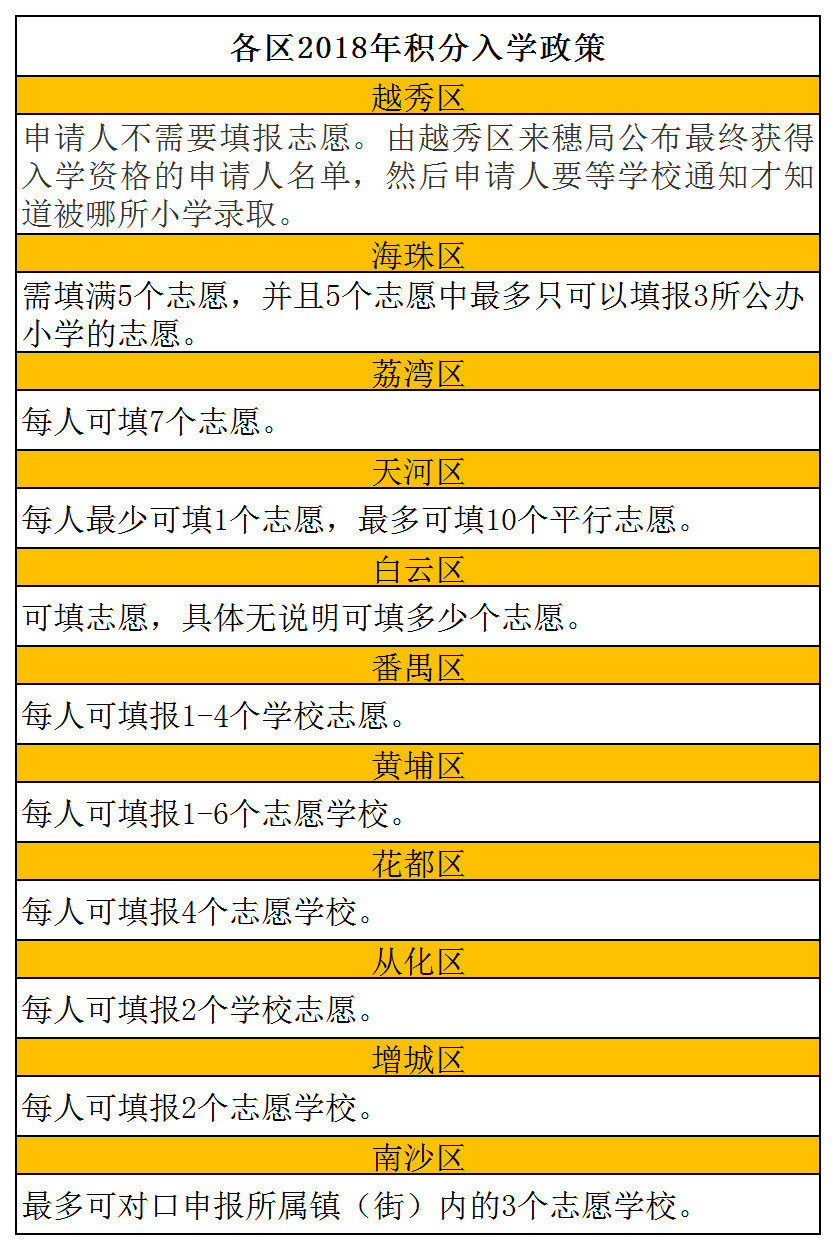 | 各区2018年积分入学政策 |
|---|
| 越秀区 |
| 申请人不需要填报志愿。由越秀区来穗局公布最终获得入学资格的申请人名单，然后申请人要等学校通知才知道被哪所小学录取。 |
| 海珠区 |
| 需填满5个志愿，并且5个志愿中最多只可以填报3所公办小学的志愿。 |
| 荔湾区 |
| 每人可填7个志愿。 |
| 天河区 |
| 每人最少可填1个志愿，最多可填10个平行志愿。 |
| 白云区 |
| 可填志愿，具体无说明可填多少个志愿。 |
| 番禺区 |
| 每人可填报1-4个学校志愿。 |
| 黄埔区 |
| 每人可填报1-6个志愿学校。 |
| 花都区 |
| 每人可填报4个志愿学校。 |
| 从化区 |
| 每人可填报2个学校志愿。 |
| 增城区 |
| 每人可填报2个志愿学校。 |
| 南沙区 |
| 最多可对口申报所属镇（街）内的3个志愿学校。 |